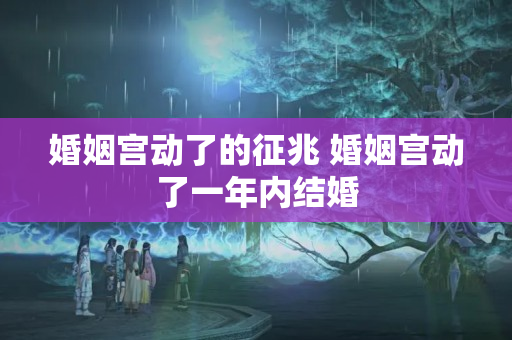 婚姻宫动了的征兆 婚姻宫动了一年内结婚